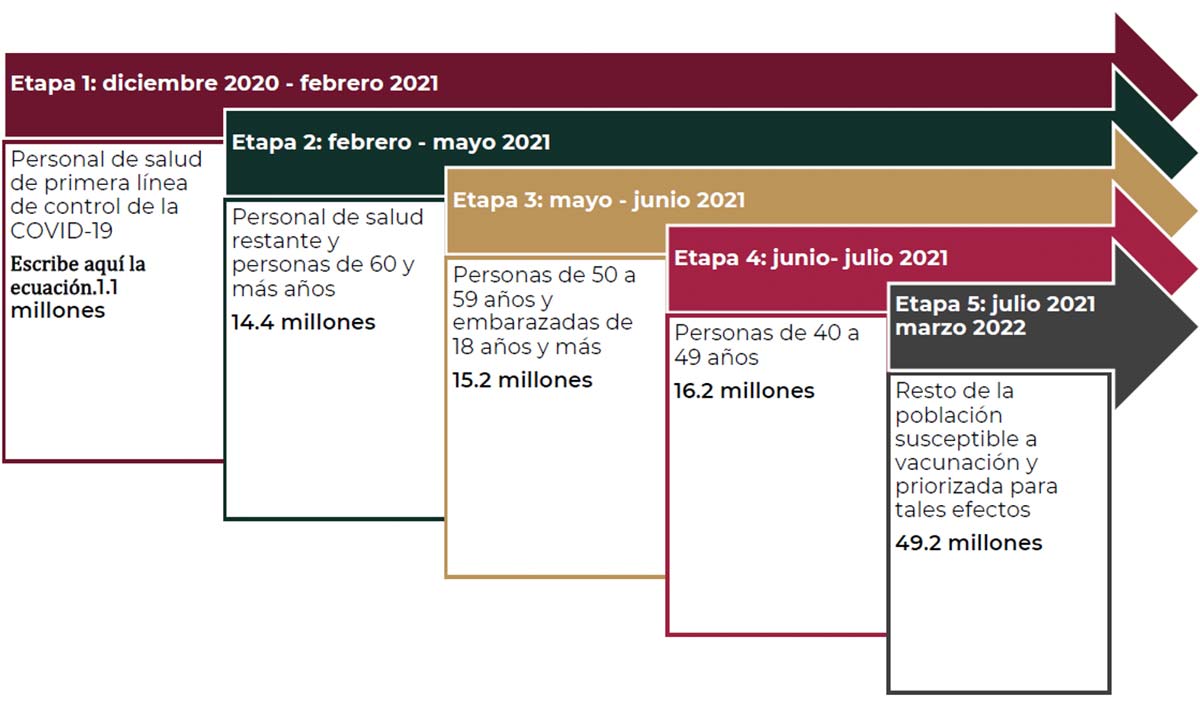 Etapa 1: diciembre 2020 - febrero 2021

Personal de salud de primera línea de control de la COVID-19

Escribe aquí la ecuación.1.1 millones

Etapa 2: febrero - mayo 2021

Personal de salud restante y personas de 60 y más años

14.4 millones

Etapa 3: mayo - junio 2021

Personas de 50 a 59 años y embarazadas de 18 años y más

15.2 millones

Etapa 4: junio- julio 2021

Personas de 40 a 49 años

16.2 millones

Etapa 5: julio 2021 marzo 2022

Resto de la población susceptible a vacunación y priorizada para tales efectos

49.2 millones